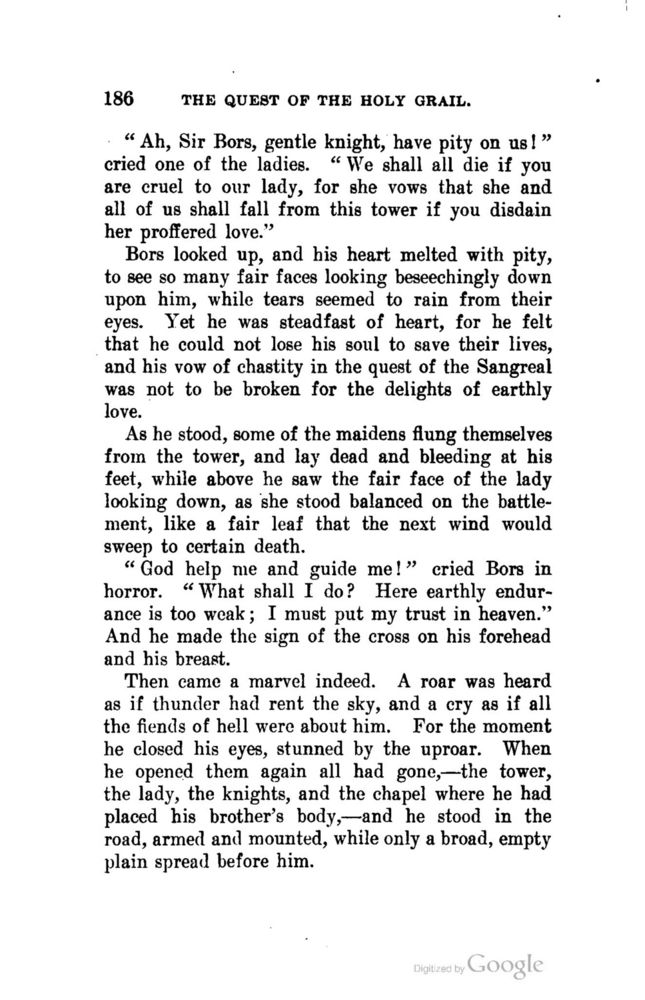 186 THE QUEST OF THE HOLY GRAIL.

"Ah, Sir Bors, gentle knight, have pity on us!" cried one of the ladies. "We shall all die if you are cruel to our lady, for she vows that she and all of us shall fall from this tower if you disdain her proffered love."

Bors looked up, and his heart melted with pity, to see so many fair faces looking beseechingly down upon him, while tears seemed to rain from their eyes. Yet he was steadfast of heart, for he felt that he could not lose his soul to save their lives, and his vow of chastity in the quest of the Sangreal was not to be broken for the delights of earthly love.

As he stood, some of the maidens flung themselves from the tower, and lay dead and bleeding at his feet, while above he saw the fair face of the lady looking down, as she stood balanced on the battlement, like a fair leaf that the next wind would sweep to certain death.

"God help me and guide me!" cried Bors in horror. "What shall I do? Here earthly endurance is too weak; I must put my trust in heaven." And he made the sign of the cross on his forehead and his breast.

Then came a marvel indeed. A roar was heard as if thunder had rent the sky, and a cry as if all the fiends of hell were about him. For the moment he closed his eyes, stunned by the uproar. When he opened them again all had gone,—the tower, the lady, the knights, and the chapel where he had placed his brother's body,—and he stood in the road, armed and mounted, while only a broad, empty plain spread before him.

Digitized by Google